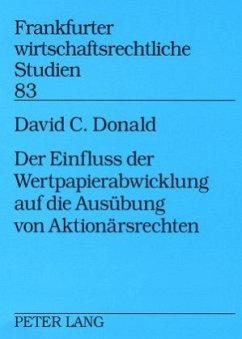 Frankfurter wirtschaftsrechtliche Studien
83

David C. Donald

Der Einfluss der Wertpapierabwicklung auf die Ausübung von Aktionärsrechten

PETER LANG